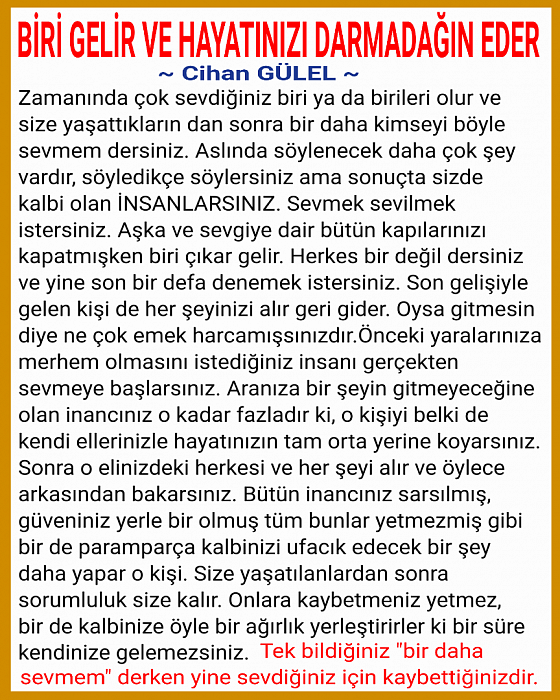 BİRİ GELİR VE HAYATINIZI DARMADAĞIN EDER

~ Cihan GÜLEL ~

Zamanında çok sevdiğiniz biri ya da birileri olur ve size yaşattıkların dan sonra bir daha kimseyi böyle sevmem dersiniz. Aslında söylenecek daha çok şey vardır, söyledikçe söylersiniz ama sonuçta sizde kalbi olan İNSANLARSINIZ. Sevmek sevilmek istersiniz. Aşka ve sevgiye dair bütün kapılarınızı kapatmışken biri çıkar gelir. Herkes bir değil dersiniz ve yine son bir defa denemek istersiniz. Son gelişiyle gelen kişi de her şeyinizi alır geri gider. Oysa gitmesin diye ne çok emek harcamışsınızdır.Önceki yaralarınıza merhem olmasını istediğiniz insanı gerçekten sevmeye başlarsınız. Aranıza bir şeyin gitmeyeceğine olan inancınız o kadar fazladır ki, o kişiyi belki de kendi ellerinizle hayatınızın tam orta yerine koyarsınız. Sonra o elinizdeki herkesi ve her şeyi alır ve öylece arkasından bakarsınız. Bütün inancınız sarsılmış, güveniniz yerle bir olmuş tüm bunlar yetmezmiş gibi bir de paramparça kalbinizi ufacık edecek bir şey daha yapar o kişi. Size yaşatılanlardan sonra sorumluluk size kalır. Onlara kaybetmeniz yetmez, bir de kalbinize öyle bir ağırlık yerleştirirler ki bir süre kendinize gelemezsiniz. Tek bildiğiniz "bir daha sevmem" derken yine sevdiğiniz için kaybettiğinizdir.